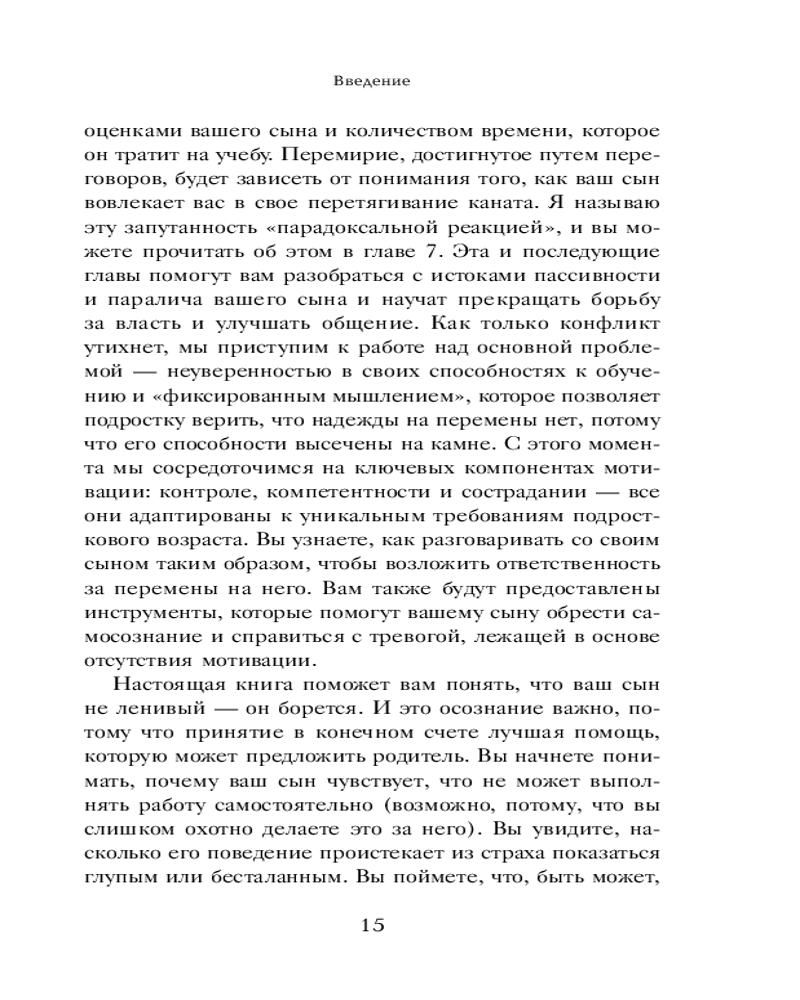 Введение

оценками вашего сына и количеством времени, которое он тратит на учебу. Перемирие, достигнутое путем переговоров, будет зависеть от понимания того, как ваш сын вовлекает вас в свое перетягивание каната. Я называю эту запутанность «парадоксальной реакцией», и вы можете прочитать об этом в главе 7. Эта и последующие главы помогут вам разобраться с истоками пассивности и паралича вашего сына и научат прекращать борьбу за власть и улучшать общение. Как только конфликт утихнет, мы приступим к работе над основной проблемой — неуверенностью в своих способностях к обучению и «фиксированным мышлением», которое позволяет подростку верить, что надежды на перемены нет, потому что его способности высечены на камне. С этого момента мы сосредоточимся на ключевых компонентах мотивации: контроле, компетентности и сострадании — все они адаптированы к уникальным требованиям подросткового возраста. Вы узнаете, как разговаривать со своим сыном таким образом, чтобы возложить ответственность за перемены на него. Вам также будут предоставлены инструменты, которые помогут вашему сыну обрести самосознание и справиться с тревогой, лежащей в основе отсутствия мотивации.

Настоящая книга поможет вам понять, что ваш сын не ленивый — он борется. И это осознание важно, потому что принятие в конечном счете лучшая помощь, которую может предложить родитель. Вы начнете понимать, почему ваш сын чувствует, что не может выполнять работу самостоятельно (возможно, потому, что вы слишком охотно делаете это за него). Вы увидите, насколько его поведение проистекает из страха показаться глупым или бесталанным. Вы поймете, что, быть может,

15